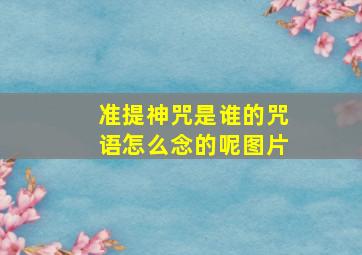 准提神咒是谁的咒语怎么念的呢图片